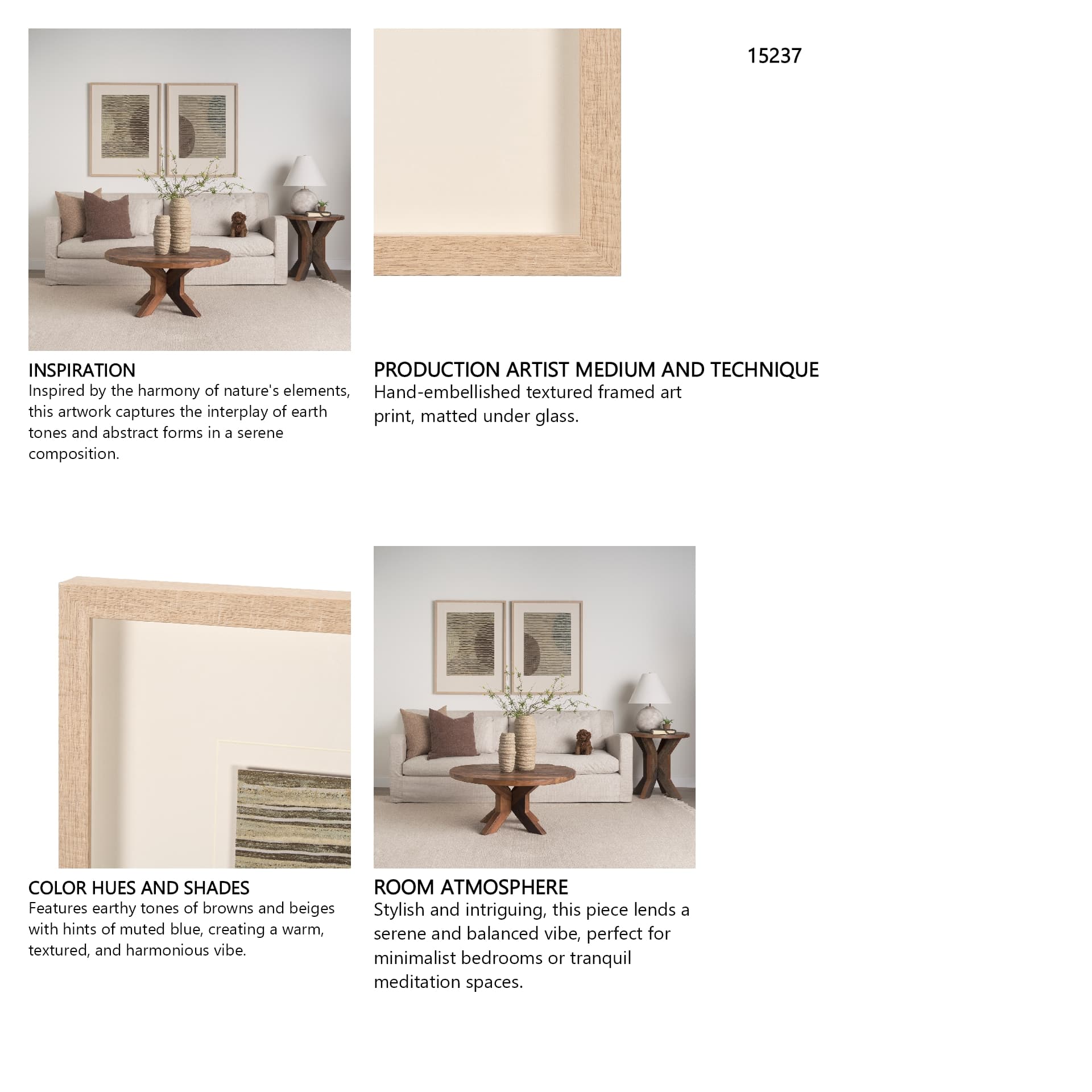 15237

INSPIRATION
Inspired by the harmony of nature's elements, this artwork captures the interplay of earth tones and abstract forms in a serene composition.

PRODUCTION ARTIST MEDIUM AND TECHNIQUE
Hand-embellished textured framed art print, matted under glass.

COLOR HUES AND SHADES
Features earthy tones of browns and beiges with hints of muted blue, creating a warm, textured, and harmonious vibe.

ROOM ATMOSPHERE
Stylish and intriguing, this piece lends a serene and balanced vibe, perfect for minimalist bedrooms or tranquil meditation spaces.